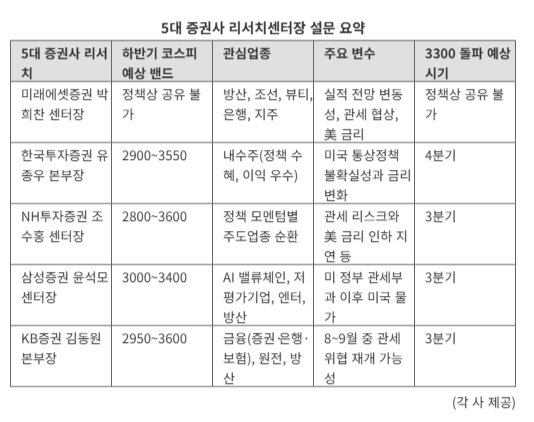 5대 증권사 리서치센터장 설문 요약

| 5대 증권사 리서치 | 하반기 코스피 예상 밴드 | 관심업종 | 주요 변수 | 3300 돌파 예상 시기 |
|---|---|---|---|---|
| 미래에셋증권 박희찬 센터장 | 정책상 공유 불가 | 방산, 조선, 뷰티, 은행, 지주 | 실적 전망 변동성, 관세 협상, 美 금리 | 정책상 공유 불가 |
| 한국투자증권 유종우 본부장 | 2900~3550 | 내수주(정책 수혜, 이익 우수) | 미국 통상정책 불확실성과 금리 변화 | 4분기 |
| NH투자증권 조수홍 센터장 | 2800~3600 | 정책 모멘텀별 주도업종 순환 | 관세 리스크와 美 금리 인하 지연 등 | 3분기 |
| 삼성증권 윤석모 센터장 | 3000~3400 | AI 밸류체인, 저평가기업, 엔터, 방산 | 미 정부 관세부과 이후 미국 물가 | 3분기 |
| KB증권 김동원 본부장 | 2950~3600 | 금융(증권·은행·보험), 원전, 방산 | 8~9월 중 관세 위협 재개 가능성 | 3분기 |

(각 사 제공)